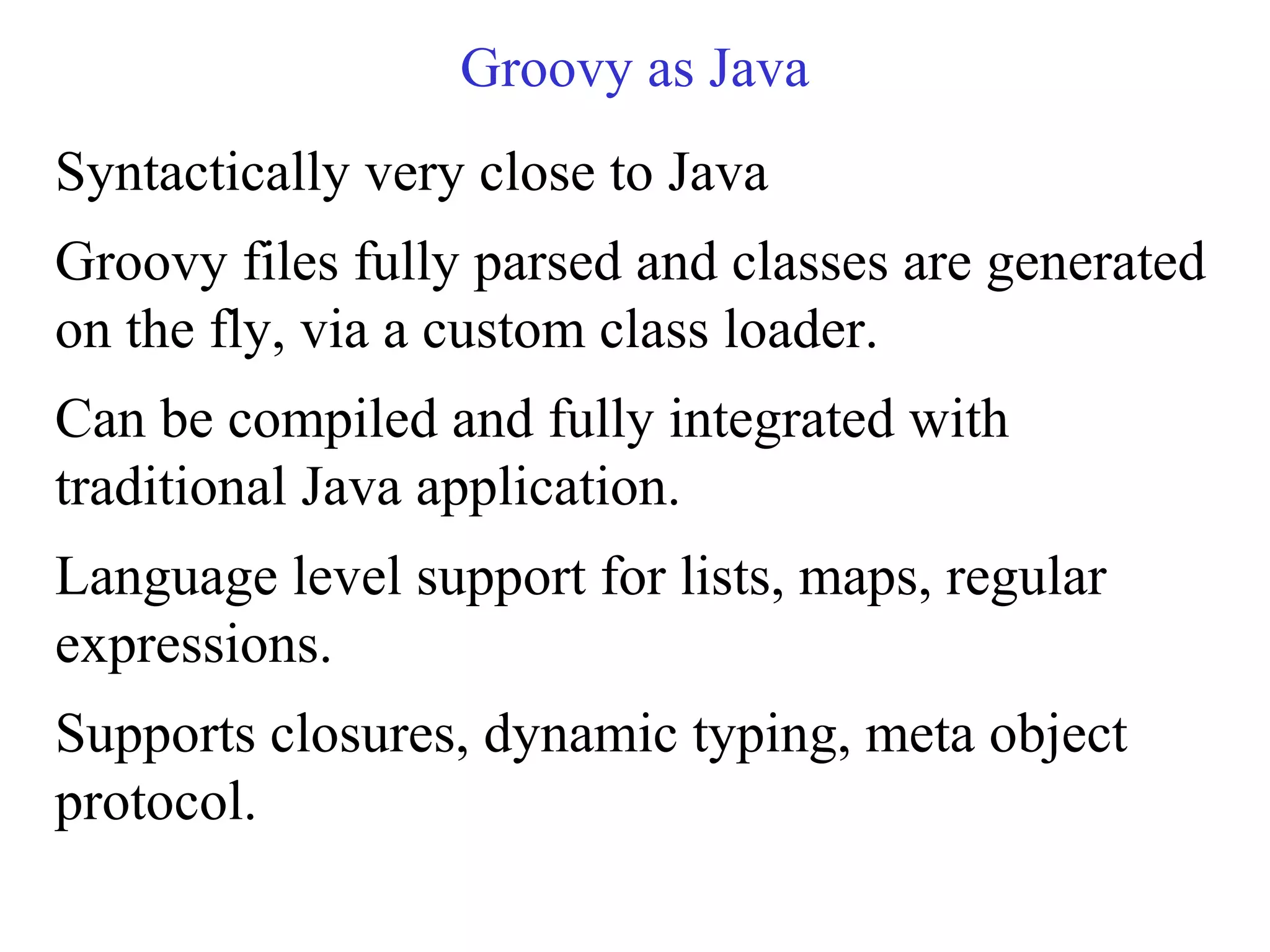 Groovy as Java

Syntactically very close to Java

Groovy files fully parsed and classes are generated on the fly, via a custom class loader.

Can be compiled and fully integrated with traditional Java application.

Language level support for lists, maps, regular expressions.

Supports closures, dynamic typing, meta object protocol.